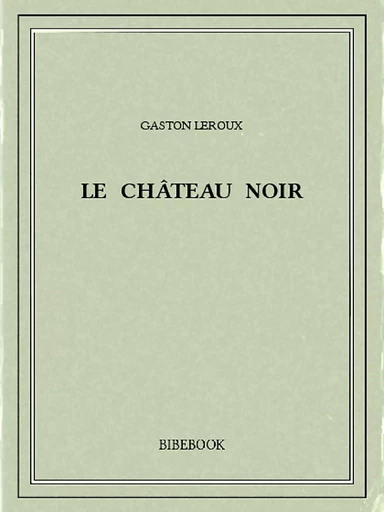 GASTON LEROUX

LE CHÂTEAU NOIR

BIBEBOOK